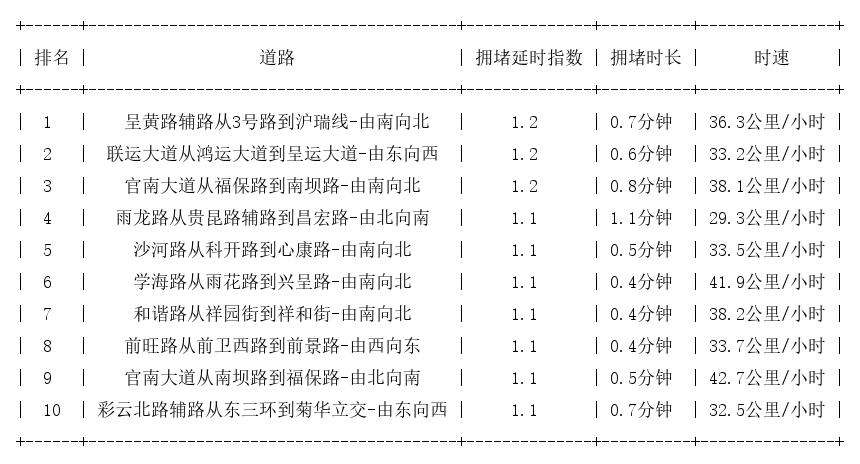 | 排名 | 道路 | 拥堵延时指数 | 拥堵时长 | 时速 |
|---|---|---|---|---|
| 1 | 呈黄路辅路从3号路到沪瑞线-由南向北 | 1.2 | 0.7分钟 | 36.3公里/小时 |
| 2 | 联运大道从鸿运大道到呈运大道-由东向西 | 1.2 | 0.6分钟 | 33.2公里/小时 |
| 3 | 官南大道从福保路到南坝路-由南向北 | 1.2 | 0.8分钟 | 38.1公里/小时 |
| 4 | 雨龙路从贵昆路辅路到昌宏路-由北向南 | 1.1 | 1.1分钟 | 29.3公里/小时 |
| 5 | 沙河路从科开路到心康路-由南向北 | 1.1 | 0.5分钟 | 33.5公里/小时 |
| 6 | 学海路从雨花路到兴呈路-由南向北 | 1.1 | 0.4分钟 | 41.9公里/小时 |
| 7 | 和谐路从祥园街到祥和街-由南向北 | 1.1 | 0.4分钟 | 38.2公里/小时 |
| 8 | 前旺路从前卫西路到前景路-由西向东 | 1.1 | 0.4分钟 | 33.7公里/小时 |
| 9 | 官南大道从南坝路到福保路-由北向南 | 1.1 | 0.5分钟 | 42.7公里/小时 |
| 10 | 彩云北路辅路从东三环到菊华立交-由东向西 | 1.1 | 0.7分钟 | 32.5公里/小时 |